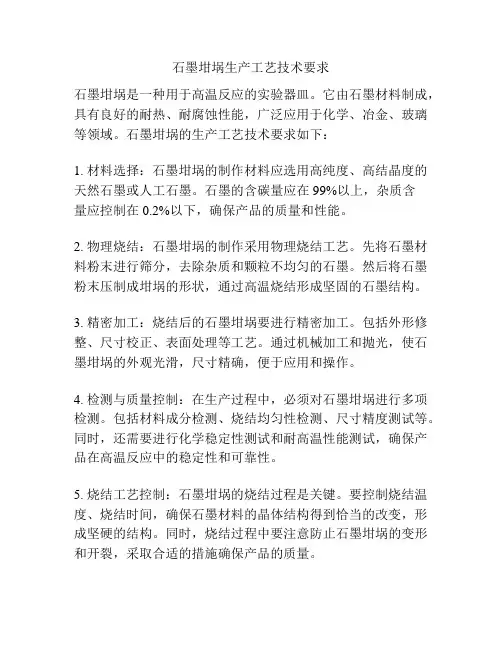 石墨坩埚生产工艺技术要求

石墨坩埚是一种用于高温反应的实验器皿。它由石墨材料制成，具有良好的耐热、耐腐蚀性能，广泛应用于化学、冶金、玻璃等领域。石墨坩埚的生产工艺技术要求如下：

1. 材料选择：石墨坩埚的制作材料应选用高纯度、高结晶度的天然石墨或人工石墨。石墨的含碳量应在 99%以上，杂质含量应控制在 0.2%以下，确保产品的质量和性能。

2. 物理烧结：石墨坩埚的制作采用物理烧结工艺。先将石墨材料粉末进行筛分，去除杂质和颗粒不均匀的石墨。然后将石墨粉末压制成坩埚的形状，通过高温烧结形成坚固的石墨结构。

3. 精密加工：烧结后的石墨坩埚要进行精密加工。包括外形修整、尺寸校正、表面处理等工艺。通过机械加工和抛光，使石墨坩埚的外观光滑，尺寸精确，便于应用和操作。

4. 检测与质量控制：在生产过程中，必须对石墨坩埚进行多项检测。包括材料成分检测、烧结均匀性检测、尺寸精度测试等。同时，还需要进行化学稳定性测试和耐高温性能测试，确保产品在高温反应中的稳定性和可靠性。

5. 烧结工艺控制：石墨坩埚的烧结过程是关键。要控制烧结温度、烧结时间，确保石墨材料的晶体结构得到恰当的改变，形成坚硬的结构。同时，烧结过程中要注意防止石墨坩埚的变形和开裂，采取合适的措施确保产品的质量。